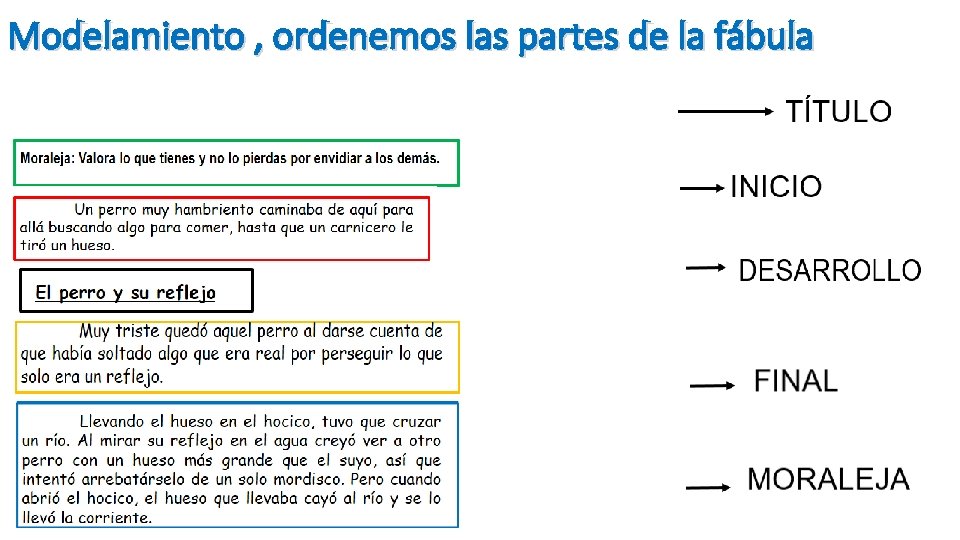 Modelamiento , ordenemos las partes de la fábula

Moraleja: Valora lo que tienes y no lo pierdas por envidiar a los demás.

Un perro muy hambriento caminaba de aquí para allá buscando algo para comer, hasta que un carnicero le tiró un hueso.

El perro y su reflejo

Muy triste quedó aquel perro al darse cuenta de que había soltado algo que era real por perseguir lo que solo era un reflejo.

Llevando el hueso en el hocico, tuvo que cruzar un río. Al mirar su reflejo en el agua creyó ver a otro perro con un hueso más grande que el suyo, así que intentó arrebatárselo de un solo mordisco. Pero cuando abrió el hocico, el hueso que llevaba cayó al río y se lo llevó la corriente.

TÍTULO

INICIO

DESARROLLO

FINAL

MORALEJA